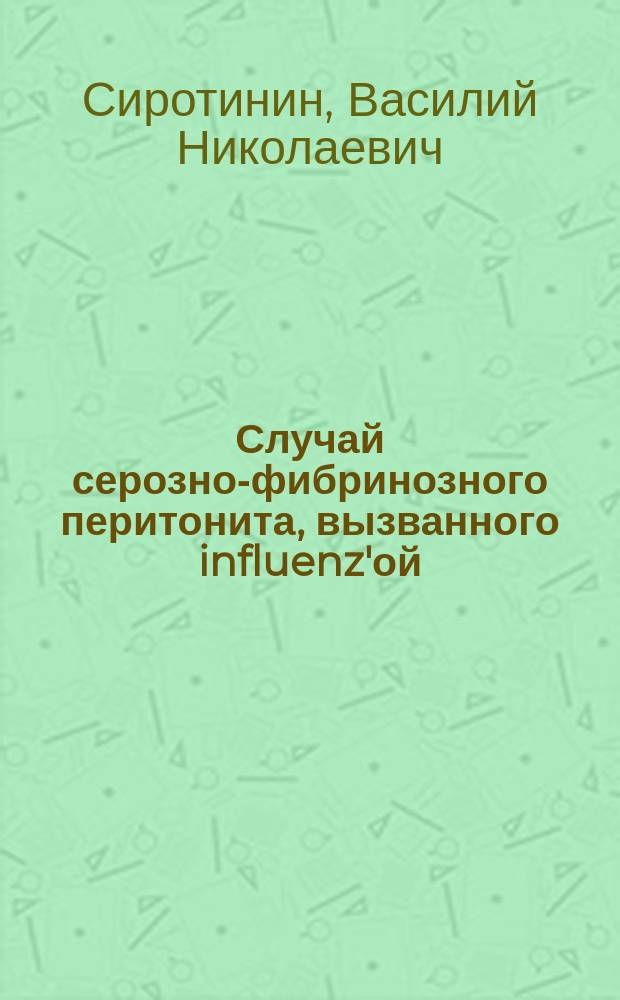 Сиротинин, Василий Николаевич

Случай серозно-фибринозного перитонита, вызванного influenz'ой